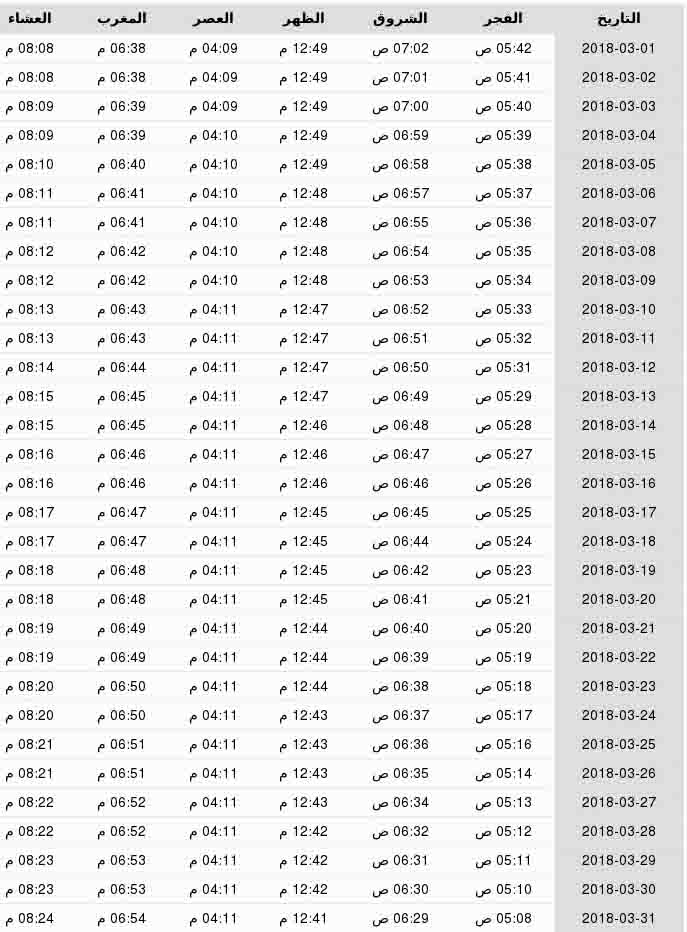 | التاريخ | الفجر | الشروق | الظهر | العصر | المغرب | العشاء |
|---|---|---|---|---|---|---|
| 2018-03-01 | 05:42 ص | 07:02 ص | 12:49 م | 04:09 م | 06:38 م | 08:08 م |
| 2018-03-02 | 05:41 ص | 07:01 ص | 12:49 م | 04:09 م | 06:38 م | 08:08 م |
| 2018-03-03 | 05:40 ص | 07:00 ص | 12:49 م | 04:09 م | 06:39 م | 08:09 م |
| 2018-03-04 | 05:39 ص | 06:59 ص | 12:49 م | 04:10 م | 06:39 م | 08:09 م |
| 2018-03-05 | 05:38 ص | 06:58 ص | 12:49 م | 04:10 م | 06:40 م | 08:10 م |
| 2018-03-06 | 05:37 ص | 06:57 ص | 12:48 م | 04:10 م | 06:41 م | 08:11 م |
| 2018-03-07 | 05:36 ص | 06:55 ص | 12:48 م | 04:10 م | 06:41 م | 08:11 م |
| 2018-03-08 | 05:35 ص | 06:54 ص | 12:48 م | 04:10 م | 06:42 م | 08:12 م |
| 2018-03-09 | 05:34 ص | 06:53 ص | 12:48 م | 04:10 م | 06:42 م | 08:12 م |
| 2018-03-10 | 05:33 ص | 06:52 ص | 12:47 م | 04:11 م | 06:43 م | 08:13 م |
| 2018-03-11 | 05:32 ص | 06:51 ص | 12:47 م | 04:11 م | 06:43 م | 08:13 م |
| 2018-03-12 | 05:31 ص | 06:50 ص | 12:47 م | 04:11 م | 06:44 م | 08:14 م |
| 2018-03-13 | 05:29 ص | 06:49 ص | 12:47 م | 04:11 م | 06:45 م | 08:15 م |
| 2018-03-14 | 05:28 ص | 06:48 ص | 12:46 م | 04:11 م | 06:45 م | 08:15 م |
| 2018-03-15 | 05:27 ص | 06:47 ص | 12:46 م | 04:11 م | 06:46 م | 08:16 م |
| 2018-03-16 | 05:26 ص | 06:46 ص | 12:46 م | 04:11 م | 06:46 م | 08:16 م |
| 2018-03-17 | 05:25 ص | 06:45 ص | 12:45 م | 04:11 م | 06:47 م | 08:17 م |
| 2018-03-18 | 05:24 ص | 06:44 ص | 12:45 م | 04:11 م | 06:47 م | 08:17 م |
| 2018-03-19 | 05:23 ص | 06:42 ص | 12:45 م | 04:11 م | 06:48 م | 08:18 م |
| 2018-03-20 | 05:21 ص | 06:41 ص | 12:45 م | 04:11 م | 06:48 م | 08:18 م |
| 2018-03-21 | 05:20 ص | 06:40 ص | 12:44 م | 04:11 م | 06:49 م | 08:19 م |
| 2018-03-22 | 05:19 ص | 06:39 ص | 12:44 م | 04:11 م | 06:49 م | 08:19 م |
| 2018-03-23 | 05:18 ص | 06:38 ص | 12:44 م | 04:11 م | 06:50 م | 08:20 م |
| 2018-03-24 | 05:17 ص | 06:37 ص | 12:43 م | 04:11 م | 06:50 م | 08:20 م |
| 2018-03-25 | 05:16 ص | 06:36 ص | 12:43 م | 04:11 م | 06:51 م | 08:21 م |
| 2018-03-26 | 05:14 ص | 06:35 ص | 12:43 م | 04:11 م | 06:51 م | 08:21 م |
| 2018-03-27 | 05:13 ص | 06:34 ص | 12:43 م | 04:11 م | 06:52 م | 08:22 م |
| 2018-03-28 | 05:12 ص | 06:32 ص | 12:42 م | 04:11 م | 06:52 م | 08:22 م |
| 2018-03-29 | 05:11 ص | 06:31 ص | 12:42 م | 04:11 م | 06:53 م | 08:23 م |
| 2018-03-30 | 05:10 ص | 06:30 ص | 12:42 م | 04:11 م | 06:53 م | 08:23 م |
| 2018-03-31 | 05:08 ص | 06:29 ص | 12:41 م | 04:11 م | 06:54 م | 08:24 م |